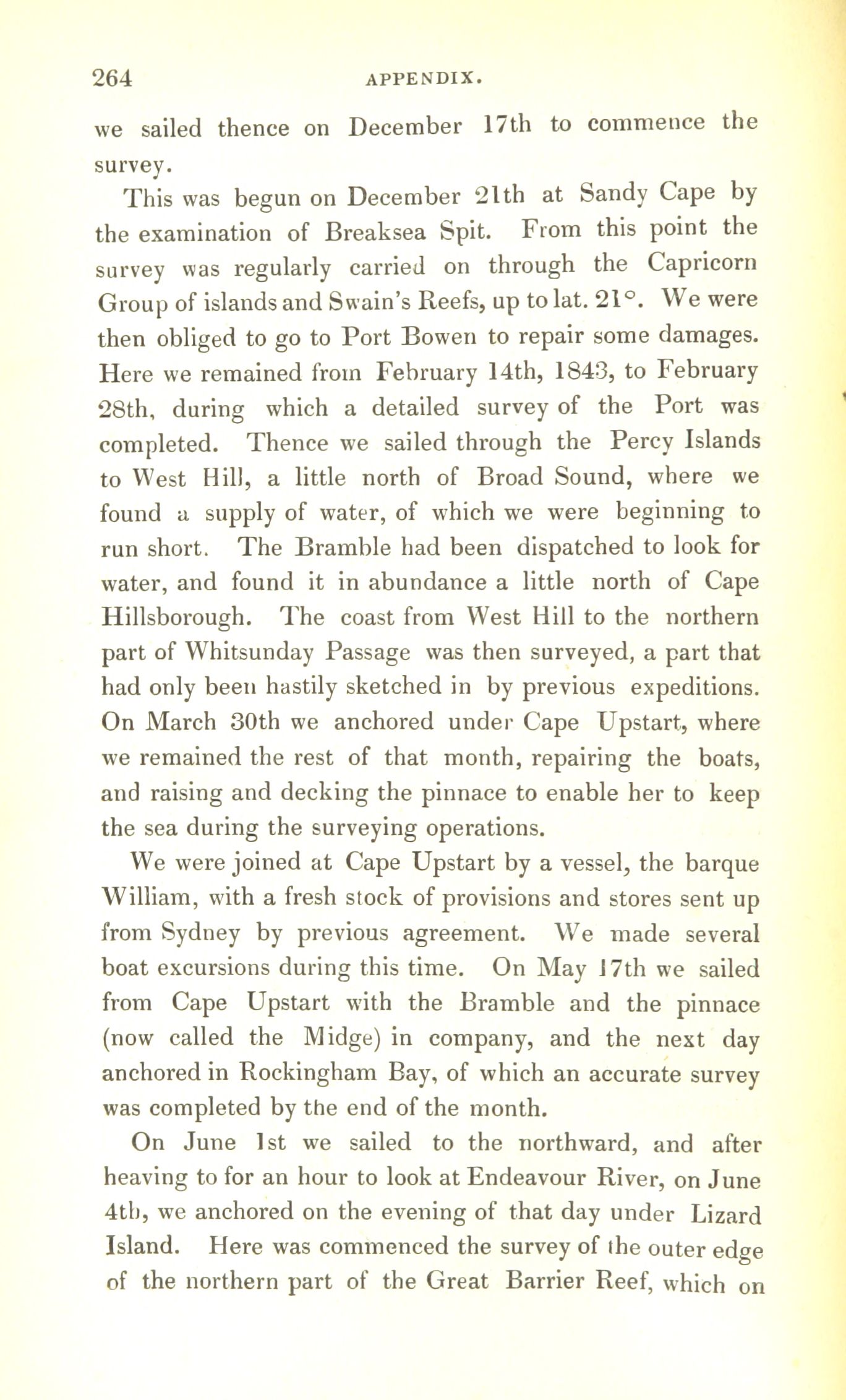 264 APPENDIX.

we sailed thence on December 17th to commence the survey.

This was begun on December 21th at Sandy Cape by the examination of Breaksea Spit. From this point the survey was regularly carried on through the Capricorn Group of islands and Swain's Reefs, up to lat. 21°. We were then obliged to go to Port Bowen to repair some damages. Here we remained from February 14th, 1843, to February 28th, during which a detailed survey of the Port was completed. Thence we sailed through the Percy Islands to West Hill, a little north of Broad Sound, where we found a supply of water, of which we were beginning to run short. The Bramble had been dispatched to look for water, and found it in abundance a little north of Cape Hillsborough. The coast from West Hill to the northern part of Whitsunday Passage was then surveyed, a part that had only been hastily sketched in by previous expeditions. On March 30th we anchored under Cape Upstart, where we remained the rest of that month, repairing the boats, and raising and decking the pinnace to enable her to keep the sea during the surveying operations.

We were joined at Cape Upstart by a vessel, the barque William, with a fresh stock of provisions and stores sent up from Sydney by previous agreement. We made several boat excursions during this time. On May 17th we sailed from Cape Upstart with the Bramble and the pinnace (now called the Midge) in company, and the next day anchored in Rockingham Bay, of which an accurate survey was completed by the end of the month.

On June 1st we sailed to the northward, and after heaving to for an hour to look at Endeavour River, on June 4th, we anchored on the evening of that day under Lizard Island. Here was commenced the survey of the outer edge of the northern part of the Great Barrier Reef, which on